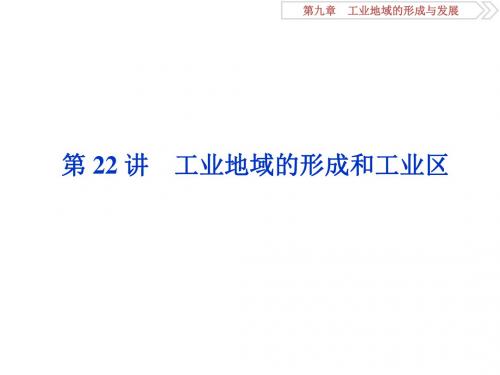 第九章　工业地域的形成与发展

第 22 讲　工业地域的形成和工业区